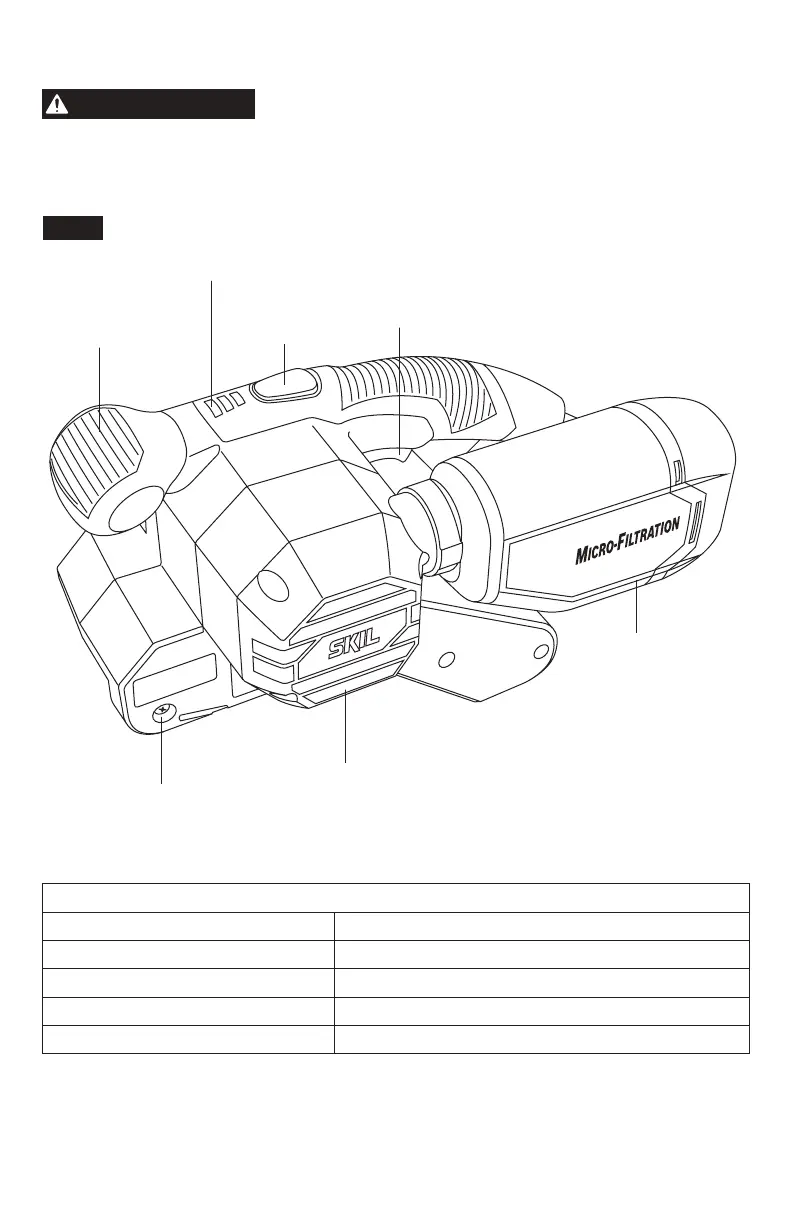 MICRO-FILTRATION

SKIL